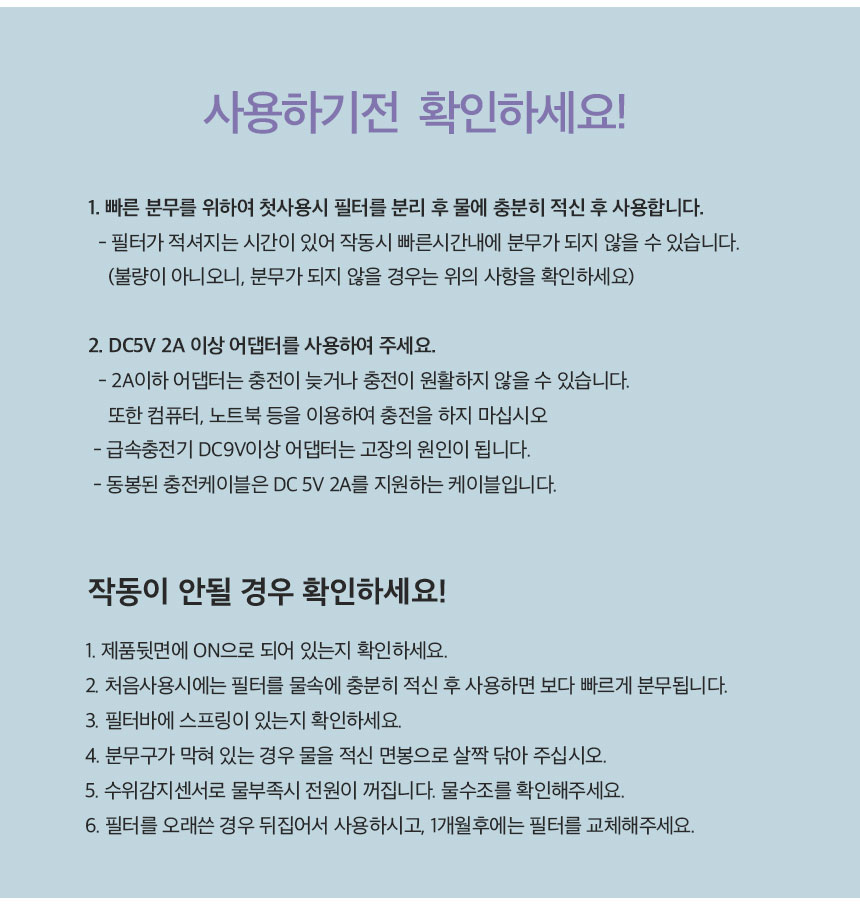 사용하기전 확인하세요!

1. 빠른 분무를 위하여 첫사용시 필터를 분리 후 물에 충분히 적신 후 사용합니다.
- 필터가 적셔지는 시간이 있어 작동시 빠른시간내에 분무가 되지 않을 수 있습니다. (불량이 아니오니, 분무가 되지 않을 경우는 위의 사항을 확인하세요)

2. DC5V 2A 이상 어댑터를 사용하여 주세요.
- 2A이하 어댑터는 충전이 늦거나 충전이 원활하지 않을 수 있습니다. 또한 컴퓨터, 노트북 등을 이용하여 충전을 하지 마십시오
- 급속충전기 DC9V이상 어댑터는 고장의 원인이 됩니다.
- 동봉된 충전케이블은 DC 5V 2A를 지원하는 케이블입니다.

작동이 안될 경우 확인하세요!

1. 제품뒷면에 ON으로 되어 있는지 확인하세요.
2. 처음사용시에는 필터를 물속에 충분히 적신 후 사용하면 보다 빠르게 분무됩니다.
3. 필터바에 스프링이 있는지 확인하세요.
4. 분무구가 막혀 있는 경우 물을 적신 면봉으로 살짝 닦아 주십시오.
5. 수위감지센서로 물부족시 전원이 꺼집니다. 물수조를 확인해주세요.
6. 필터를 오래쓴 경우 뒤집어서 사용하시고, 1개월후에는 필터를 교체해주세요.